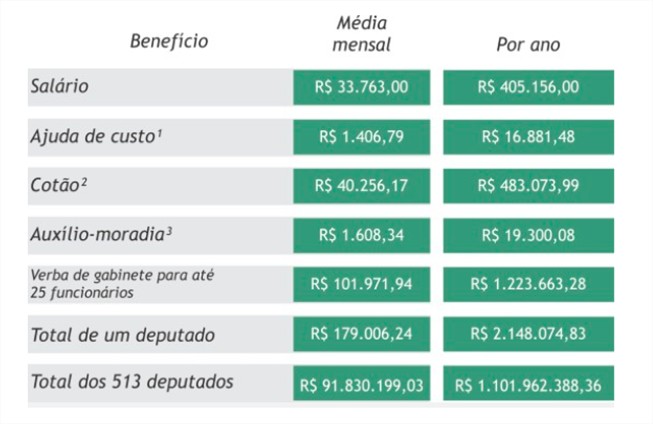 | Benefício | Média mensal | Por ano |
|---|---|---|
| Salário | R$ 33.763,00 | R$ 405.156,00 |
| Ajuda de custo$^1$ | R$ 1.406,79 | R$ 16.881,48 |
| Cotão$^2$ | R$ 40.256,17 | R$ 483.073,99 |
| Auxílio-moradia$^3$ | R$ 1.608,34 | R$ 19.300,08 |
| Verba de gabinete para até 25 funcionários | R$ 101.971,94 | R$ 1.223.663,28 |
| Total de um deputado | R$ 179.006,24 | R$ 2.148.074,83 |
| Total dos 513 deputados | R$ 91.830.199,03 | R$ 1.101.962.388,36 |